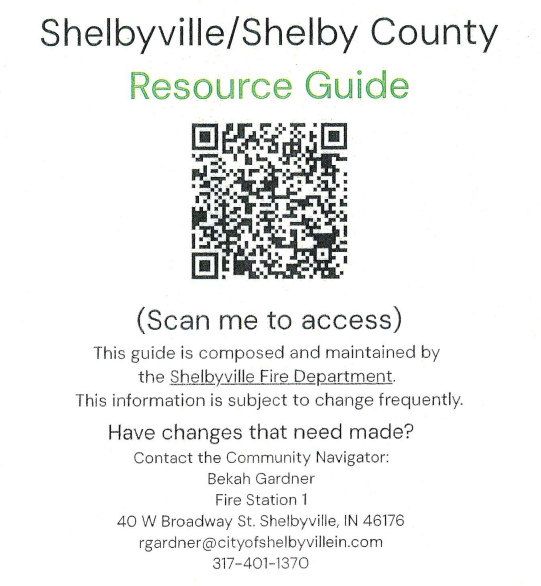 Shelbyville/Shelby County
Resource Guide

(Scan me to access)

This guide is composed and maintained by the Shelbyville Fire Department. This information is subject to change frequently.

Have changes that need made?

Contact the Community Navigator:
Bekah Gardner
Fire Station 1
40 W Broadway St. Shelbyville, IN 46176
rgardner@cityofshelbyvillein.com
317-401-1370